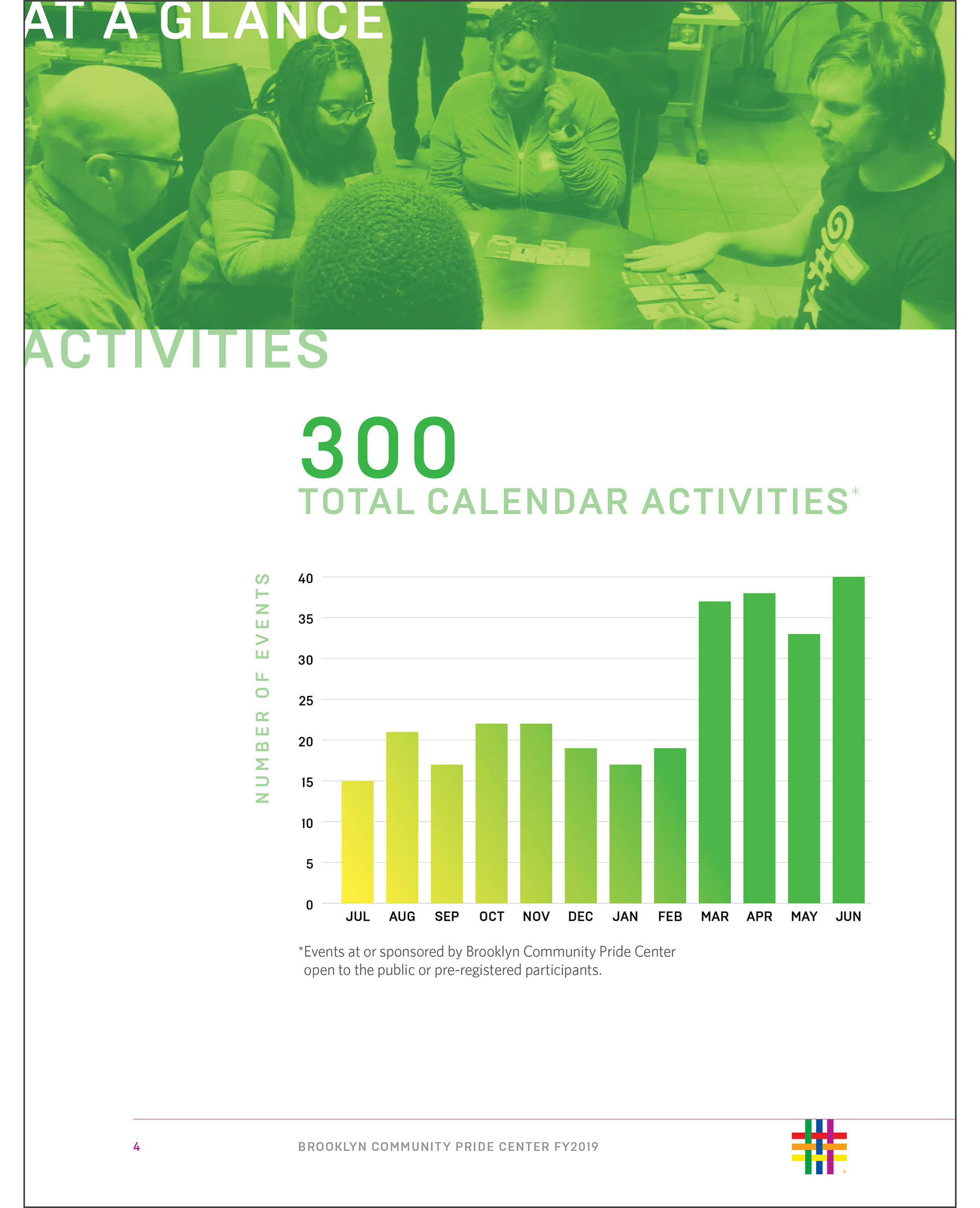 AT A GLANCE

ACTIVITIES

300
TOTAL CALENDAR ACTIVITIES*

NUMBER OF EVENTS

40
35
30
25
20
15
10
5
0

JUL AUG SEP OCT NOV DEC JAN FEB MAR APR MAY JUN

*Events at or sponsored by Brooklyn Community Pride Center open to the public or pre-registered participants.

4 BROOKLYN COMMUNITY PRIDE CENTER FY2019